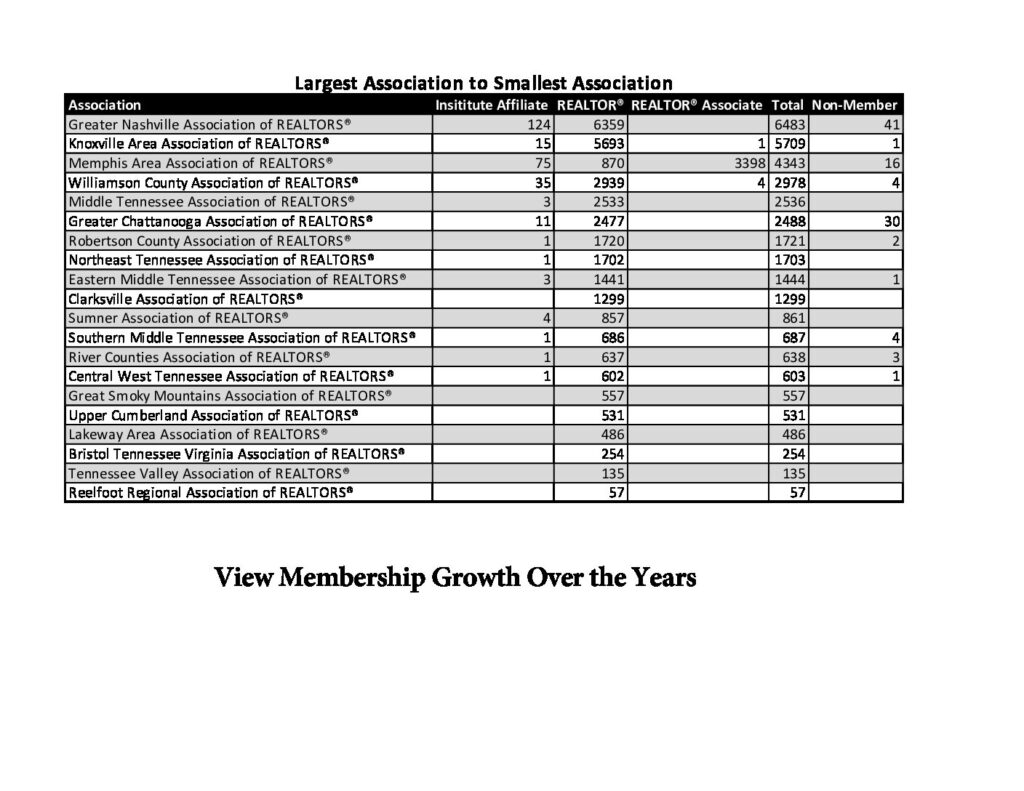 Largest Association to Smallest Association

| Association | Insititute Affiliate | REALTOR® | REALTOR® Associate | Total | Non-Member |
|---|---|---|---|---|---|
| Greater Nashville Association of REALTORS® | 124 | 6359 |  | 6483 | 41 |
| Knoxville Area Association of REALTORS® | 15 | 5693 | 1 | 5709 | 1 |
| Memphis Area Association of REALTORS® | 75 | 870 | 3398 | 4343 | 16 |
| Williamson County Association of REALTORS® | 35 | 2939 | 4 | 2978 | 4 |
| Middle Tennessee Association of REALTORS® | 3 | 2533 |  | 2536 |  |
| Greater Chattanooga Association of REALTORS® | 11 | 2477 |  | 2488 | 30 |
| Robertson County Association of REALTORS® | 1 | 1720 |  | 1721 | 2 |
| Northeast Tennessee Association of REALTORS® | 1 | 1702 |  | 1703 |  |
| Eastern Middle Tennessee Association of REALTORS® | 3 | 1441 |  | 1444 | 1 |
| Clarksville Association of REALTORS® |  | 1299 |  | 1299 |  |
| Sumner Association of REALTORS® | 4 | 857 |  | 861 |  |
| Southern Middle Tennessee Association of REALTORS® | 1 | 686 |  | 687 | 4 |
| River Counties Association of REALTORS® | 1 | 637 |  | 638 | 3 |
| Central West Tennessee Association of REALTORS® | 1 | 602 |  | 603 | 1 |
| Great Smoky Mountains Association of REALTORS® |  | 557 |  | 557 |  |
| Upper Cumberland Association of REALTORS® |  | 531 |  | 531 |  |
| Lakeway Area Association of REALTORS® |  | 486 |  | 486 |  |
| Bristol Tennessee Virginia Association of REALTORS® |  | 254 |  | 254 |  |
| Tennessee Valley Association of REALTORS® |  | 135 |  | 135 |  |
| Reelfoot Regional Association of REALTORS® |  | 57 |  | 57 |  |

View Membership Growth Over the Years